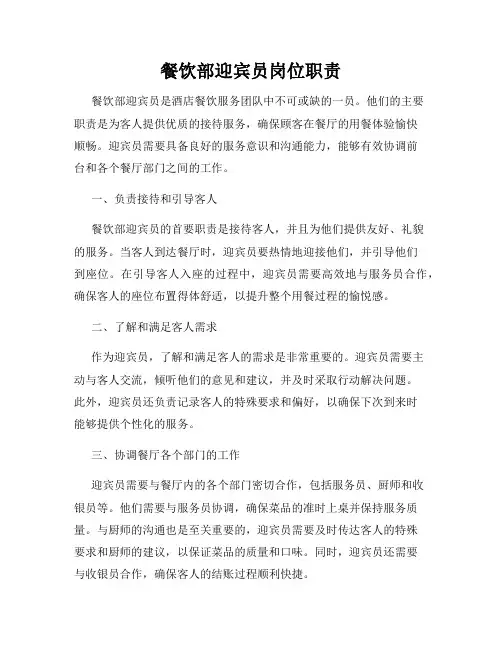 餐饮部迎宾员岗位职责

餐饮部迎宾员是酒店餐饮服务团队中不可或缺的一员。他们的主要职责是为客人提供优质的接待服务，确保顾客在餐厅的用餐体验愉快顺畅。迎宾员需要具备良好的服务意识和沟通能力，能够有效协调前台和各个餐厅部门之间的工作。

一、负责接待和引导客人

餐饮部迎宾员的首要职责是接待客人，并且为他们提供友好、礼貌的服务。当客人到达餐厅时，迎宾员要热情地迎接他们，并引导他们到座位。在引导客人入座的过程中，迎宾员需要高效地与服务员合作，确保客人的座位布置得体舒适，以提升整个用餐过程的愉悦感。

二、了解和满足客人需求

作为迎宾员，了解和满足客人的需求是非常重要的。迎宾员需要主动与客人交流，倾听他们的意见和建议，并及时采取行动解决问题。此外，迎宾员还负责记录客人的特殊要求和偏好，以确保下次到来时能够提供个性化的服务。

三、协调餐厅各个部门的工作

迎宾员需要与餐厅内的各个部门密切合作，包括服务员、厨师和收银员等。他们需要与服务员协调，确保菜品的准时上桌并保持服务质量。与厨师的沟通也是至关重要的，迎宾员需要及时传达客人的特殊要求和厨师的建议，以保证菜品的质量和口味。同时，迎宾员还需要与收银员合作，确保客人的结账过程顺利快捷。